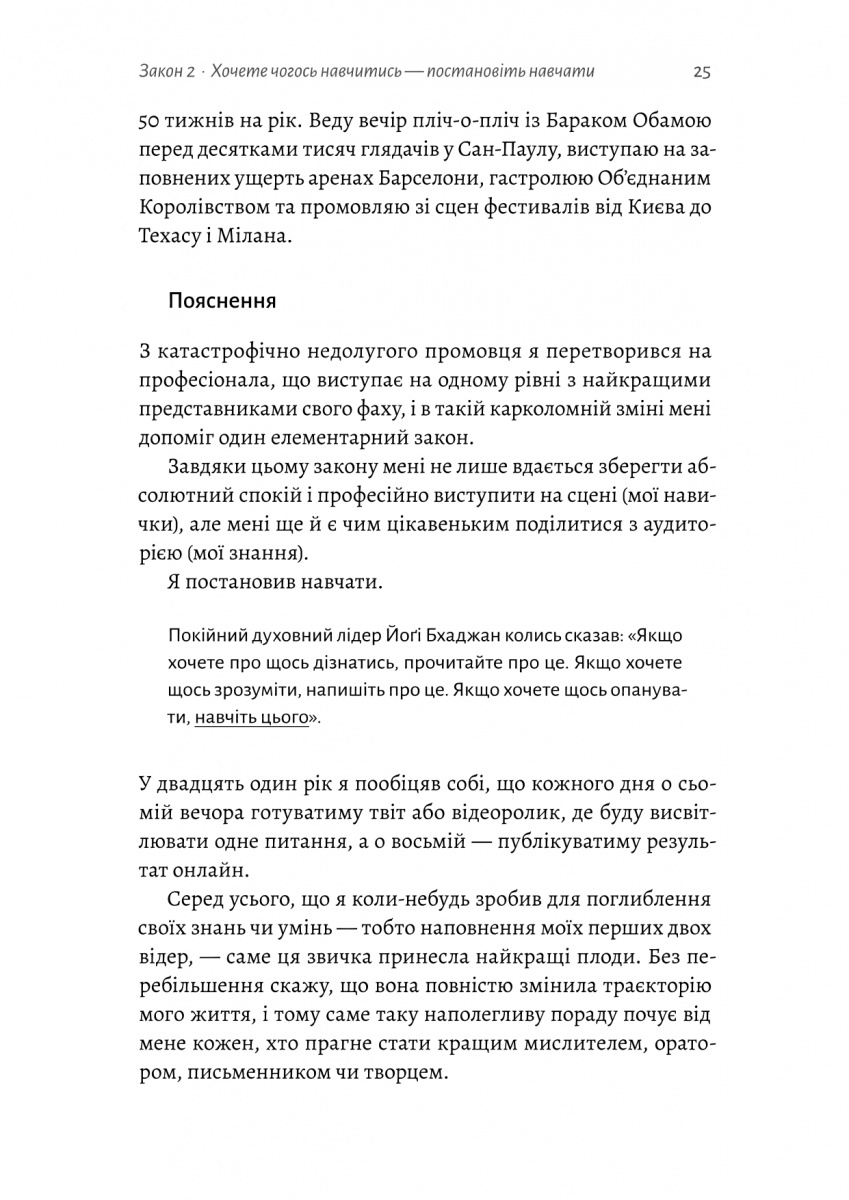 Закон 2 · Хочете чогось навчитись — постановіть навчати 25

50 тижнів на рік. Веду вечір пліч-о-пліч із Бараком Обамою перед десятками тисяч глядачів у Сан-Паулу, виступаю на заповнених ущерть аренах Барселони, гастролюю Об'єднаним Королівством та промовляю зі сцен фестивалів від Києва до Техасу і Мілана.

Пояснення

З катастрофічно недолугого промовця я перетворився на професіонала, що виступає на одному рівні з найкращими представниками свого фаху, і в такій карколомній зміні мені допоміг один елементарний закон.

Завдяки цьому закону мені не лише вдається зберегти абсолютний спокій і професійно виступити на сцені (мої навички), але мені ще й є чим цікавеньким поділитися з аудиторією (мої знання).

Я постановив навчати.

Покійний духовний лідер Йоґі Бхаджан колись сказав: «Якщо хочете про щось дізнатись, прочитайте про це. Якщо хочете щось зрозуміти, напишіть про це. Якщо хочете щось опанувати, навчіть цього».

У двадцять один рік я пообіцяв собі, що кожного дня о сьомій вечора готуватиму твіт або відеоролик, де буду висвітлювати одне питання, а о восьмій — публікуватиму результат онлайн.

Серед усього, що я коли-небудь зробив для поглиблення своїх знань чи умінь — тобто наповнення моїх перших двох відер, — саме ця звичка принесла найкращі плоди. Без перебільшення скажу, що вона повністю змінила траєкторію мого життя, і тому саме таку наполегливу пораду почує від мене кожен, хто прагне стати кращим мислителем, оратором, письменником чи творцем.